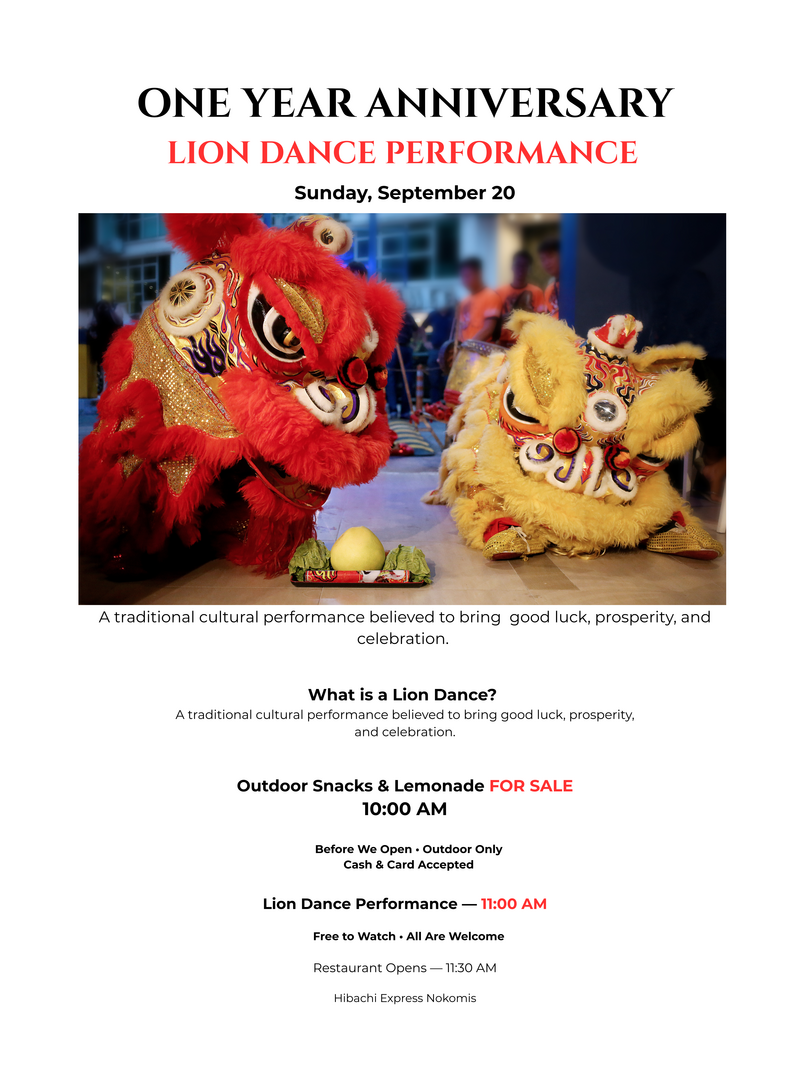 ONE YEAR ANNIVERSARY
LION DANCE PERFORMANCE
Sunday, September 20

A traditional cultural performance believed to bring good luck, prosperity, and celebration.

What is a Lion Dance?
A traditional cultural performance believed to bring good luck, prosperity, and celebration.

Outdoor Snacks & Lemonade FOR SALE
10:00 AM

Before We Open • Outdoor Only
Cash & Card Accepted

Lion Dance Performance — 11:00 AM

Free to Watch • All Are Welcome

Restaurant Opens — 11:30 AM

Hibachi Express Nokomis